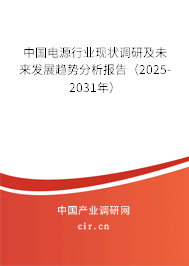 中国电源行业现状调研及未来发展趋势分析报告（2025-2031年）

中国产业调研网

cir.cn